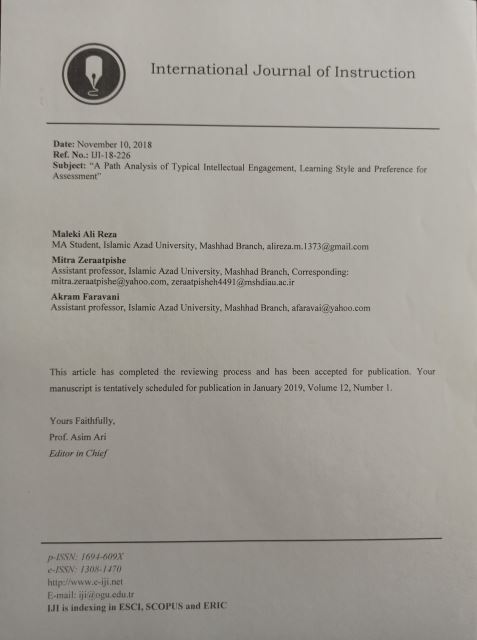 International Journal of Instruction

Date: November 10, 2018
Ref. No.: IJI-18-226
Subject: "A Path Analysis of Typical Intellectual Engagement, Learning Style and Preference for Assessment"

Maleki Ali Reza
MA Student, Islamic Azad University, Mashhad Branch, alireza.m.1373@gmail.com

Mitra Zeraatpishe
Assistant professor, Islamic Azad University, Mashhad Branch, Corresponding: mitra.zeraatpishe@yahoo.com, zeraatpisheh4491@mshdiau.ac.ir

Akram Faravani
Assistant professor, Islamic Azad University, Mashhad Branch, afaravai@yahoo.com

This article has completed the reviewing process and has been accepted for publication. Your manuscript is tentatively scheduled for publication in January 2019, Volume 12, Number 1.

Yours Faithfully,
Prof. Asim Ari
Editor in Chief

p-ISSN: 1694-609X
e-ISSN: 1308-1470
http://www.e-iji.net
E-mail: iji@ogu.edu.tr
IJI is indexing in ESCI, SCOPUS and ERIC